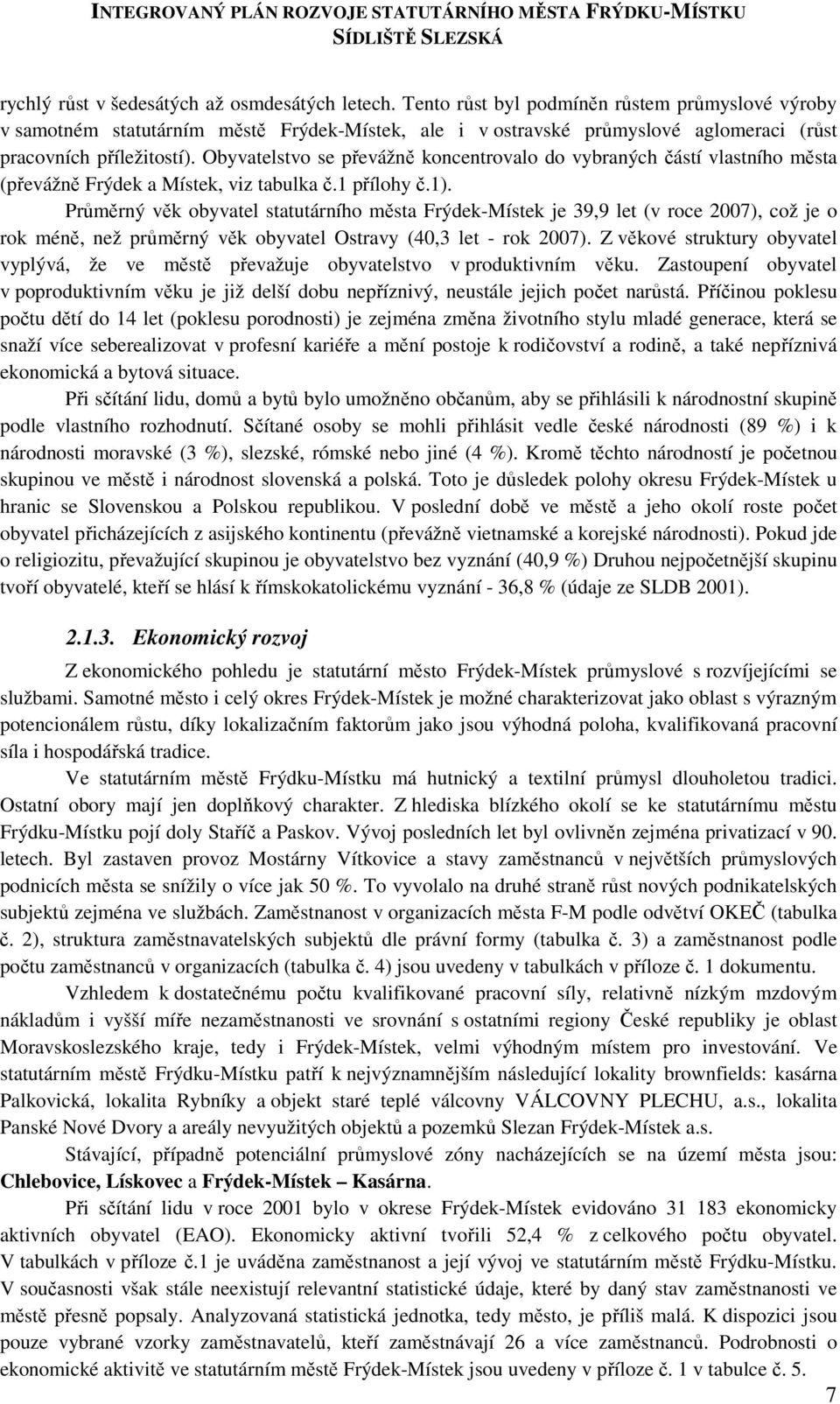 INTEGROVANÝ PLÁN ROZVOJE STATUTÁRNÍHO MĚSTA FRÝDKU-MÍSTKU
SÍDLIŠTĚ SLEZSKÁ

rychlý růst v šedesátých až osmdesátých letech. Tento růst byl podmíněn růstem průmyslové výroby v samotném statutárním městě Frýdek-Místek, ale i v ostravské průmyslové aglomeraci (růst pracovních příležitostí). Obyvatelstvo se převážně koncentrovalo do vybraných částí vlastního města (převážně Frýdek a Místek, viz tabulka č.1 přílohy č.1).

Průměrný věk obyvatel statutárního města Frýdek-Místek je 39,9 let (v roce 2007), což je o rok méně, než průměrný věk obyvatel Ostravy (40,3 let - rok 2007). Z věkové struktury obyvatel vyplývá, že ve městě převažuje obyvatelstvo v produktivním věku. Zastoupení obyvatel v poproduktivním věku je již delší dobu nepříznivý, neustále jejich počet narůstá. Příčinou poklesu počtu dětí do 14 let (poklesu porodnosti) je zejména změna životního stylu mladé generace, která se snaží více seberealizovat v profesní kariéře a mění postoje k rodičovství a rodině, a také nepříznivá ekonomická a bytová situace.

Při sčítání lidu, domů a bytů bylo umožněno občanům, aby se přihlásili k národnostní skupině podle vlastního rozhodnutí. Sčítané osoby se mohli přihlásit vedle české národnosti (89 %) i k národnosti moravské (3 %), slezské, rómské nebo jiné (4 %). Kromě těchto národností je početnou skupinou ve městě i národnost slovenská a polská. Toto je důsledek polohy okresu Frýdek-Místek u hranic se Slovenskou a Polskou republikou. V poslední době ve městě a jeho okolí roste počet obyvatel přicházejících z asijského kontinentu (převážně vietnamské a korejské národnosti). Pokud jde o religiozitu, převažující skupinou je obyvatelstvo bez vyznání (40,9 %) Druhou nejpočetnější skupinu tvoří obyvatelé, kteří se hlásí k římskokatolickému vyznání - 36,8 % (údaje ze SLDB 2001).

2.1.3. Ekonomický rozvoj

Z ekonomického pohledu je statutární město Frýdek-Místek průmyslové s rozvíjejícími se službami. Samotné město i celý okres Frýdek-Místek je možné charakterizovat jako oblast s výrazným potencionálem růstu, díky lokalizačním faktorům jako jsou výhodná poloha, kvalifikovaná pracovní síla i hospodářská tradice.

Ve statutárním městě Frýdku-Místku má hutnický a textilní průmysl dlouholetou tradici. Ostatní obory mají jen doplňkový charakter. Z hlediska blízkého okolí se ke statutárnímu městu Frýdku-Místku pojí doly Staříč a Paskov. Vývoj posledních let byl ovlivněn zejména privatizací v 90. letech. Byl zastaven provoz Mostárny Vítkovice a stavy zaměstnanců v největších průmyslových podnicích města se snížily o více jak 50 %. To vyvolalo na druhé straně růst nových podnikatelských subjektů zejména ve službách. Zaměstnanost v organizacích města F-M podle odvětví OKEČ (tabulka č. 2), struktura zaměstnavatelských subjektů dle právní formy (tabulka č. 3) a zaměstnanost podle počtu zaměstnanců v organizacích (tabulka č. 4) jsou uvedeny v tabulkách v příloze č. 1 dokumentu.

Vzhledem k dostatečnému počtu kvalifikované pracovní síly, relativně nízkým mzdovým nákladům i vyšší míře nezaměstnanosti ve srovnání s ostatními regiony České republiky je oblast Moravskoslezského kraje, tedy i Frýdek-Místek, velmi výhodným místem pro investování. Ve statutárním městě Frýdku-Místku patří k nejvýznamnějším následující lokality brownfields: kasárna Palkovická, lokalita Rybníky a objekt staré teplé válcovny VÁLCOVNY PLECHU, a.s., lokalita Panské Nové Dvory a areály nevyužitých objektů a pozemků Slezan Frýdek-Místek a.s.

Stávající, případně potenciální průmyslové zóny nacházejících se na území města jsou: Chlebovice, Lískovec a Frýdek-Místek – Kasárna.

Při sčítání lidu v roce 2001 bylo v okrese Frýdek-Místek evidováno 31 183 ekonomicky aktivních obyvatel (EAO). Ekonomicky aktivní tvořili 52,4 % z celkového počtu obyvatel. V tabulkách v příloze č.1 je uváděna zaměstnanost a její vývoj ve statutárním městě Frýdku-Místku. V současnosti však stále neexistují relevantní statistické údaje, které by daný stav zaměstnanosti ve městě přesně popsaly. Analyzovaná statistická jednotka, tedy město, je příliš malá. K dispozici jsou pouze vybrané vzorky zaměstnavatelů, kteří zaměstnávají 26 a více zaměstnanců. Podrobnosti o ekonomické aktivitě ve statutárním městě Frýdek-Místek jsou uvedeny v příloze č. 1 v tabulce č. 5.

7